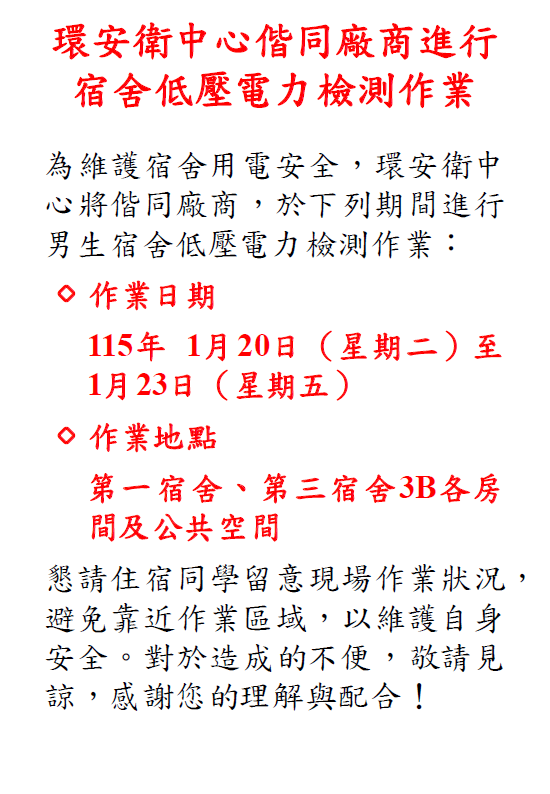 環安衛中心偕同廠商進行宿舍低壓電力檢測作業

為維護宿舍用電安全，環安衛中心將偕同廠商，於下列期間進行男生宿舍低壓電力檢測作業：

◇ 作業日期

115年 1月20日（星期二）至1月23日（星期五）

◇ 作業地點

第一宿舍、第三宿舍3B各房間及公共空間

懇請住宿同學留意現場作業狀況，避免靠近作業區域，以維護自身安全。對於造成的不便，敬請見諒，感謝您的理解與配合！